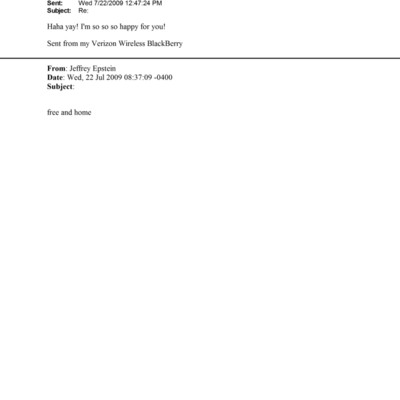 Sent: Wed 7/22/2009 12:47:24 PM
Subject: Re:

Haha yay! I'm so so so happy for you!

Sent from my Verizon Wireless BlackBerry

From: Jeffrey Epstein
Date: Wed, 22 Jul 2009 08:37:09 -0400
Subject:

free and home